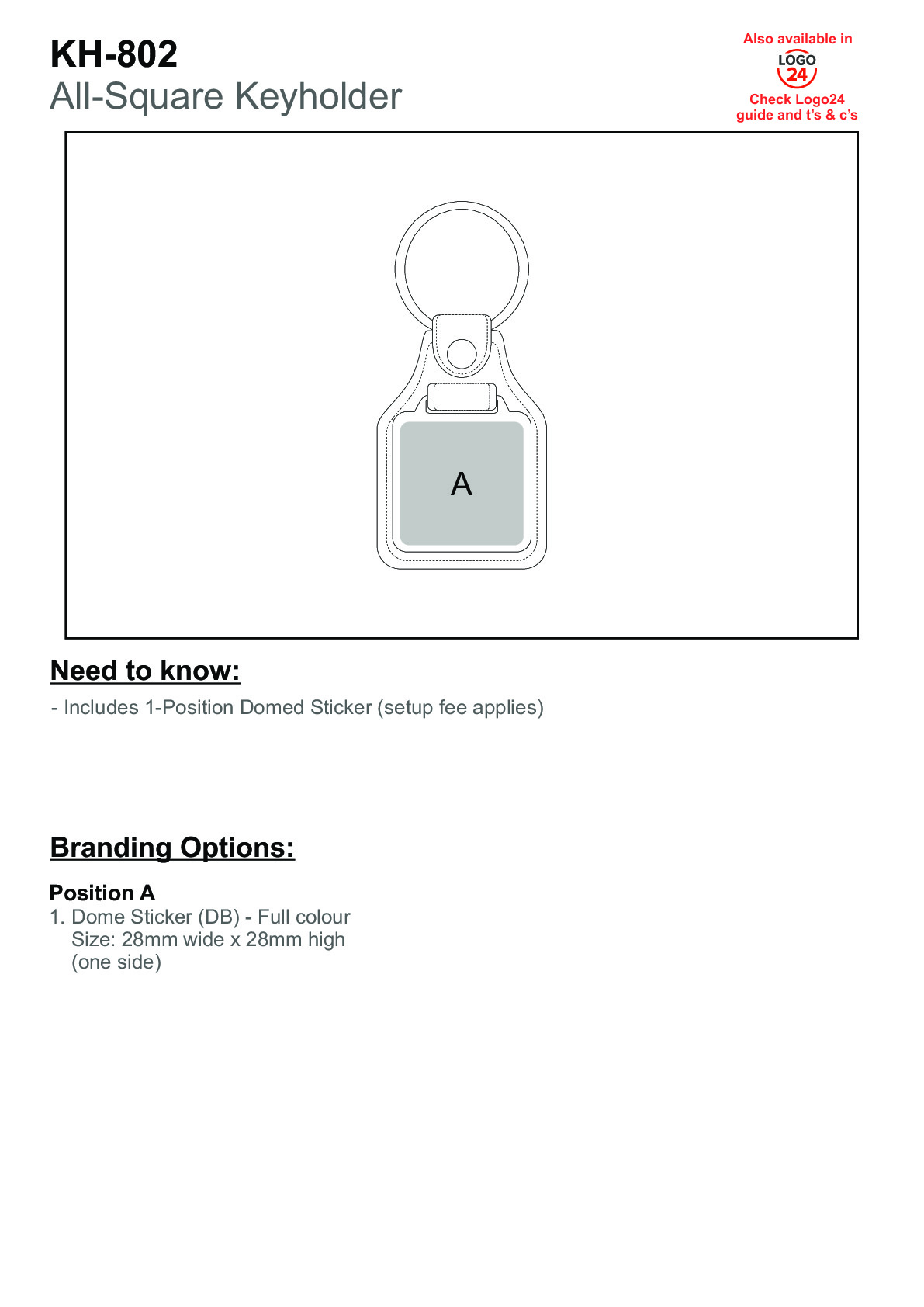 KH-802
All-Square Keyholder

Also available in
LOGO
24
Check Logo24
guide and t's & c's

A

Need to know:

- Includes 1-Position Domed Sticker (setup fee applies)

Branding Options:

Position A
1. Dome Sticker (DB) - Full colour
Size: 28mm wide x 28mm high
(one side)